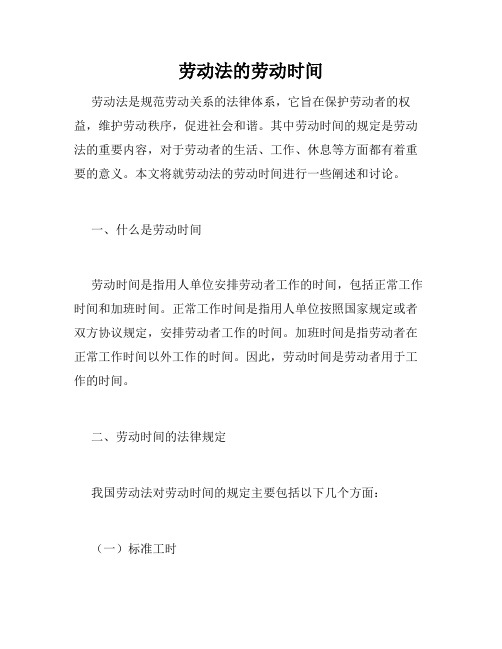 劳动法的劳动时间

劳动法是规范劳动关系的法律体系，它旨在保护劳动者的权益，维护劳动秩序，促进社会和谐。其中劳动时间的规定是劳动法的重要内容，对于劳动者的生活、工作、休息等方面都有着重要的意义。本文将就劳动法的劳动时间进行一些阐述和讨论。

一、什么是劳动时间

劳动时间是指用人单位安排劳动者工作的时间，包括正常工作时间和加班时间。正常工作时间是指用人单位按照国家规定或者双方协议规定，安排劳动者工作的时间。加班时间是指劳动者在正常工作时间以外工作的时间。因此，劳动时间是劳动者用于工作的时间。

二、劳动时间的法律规定

我国劳动法对劳动时间的规定主要包括以下几个方面：

（一）标准工时